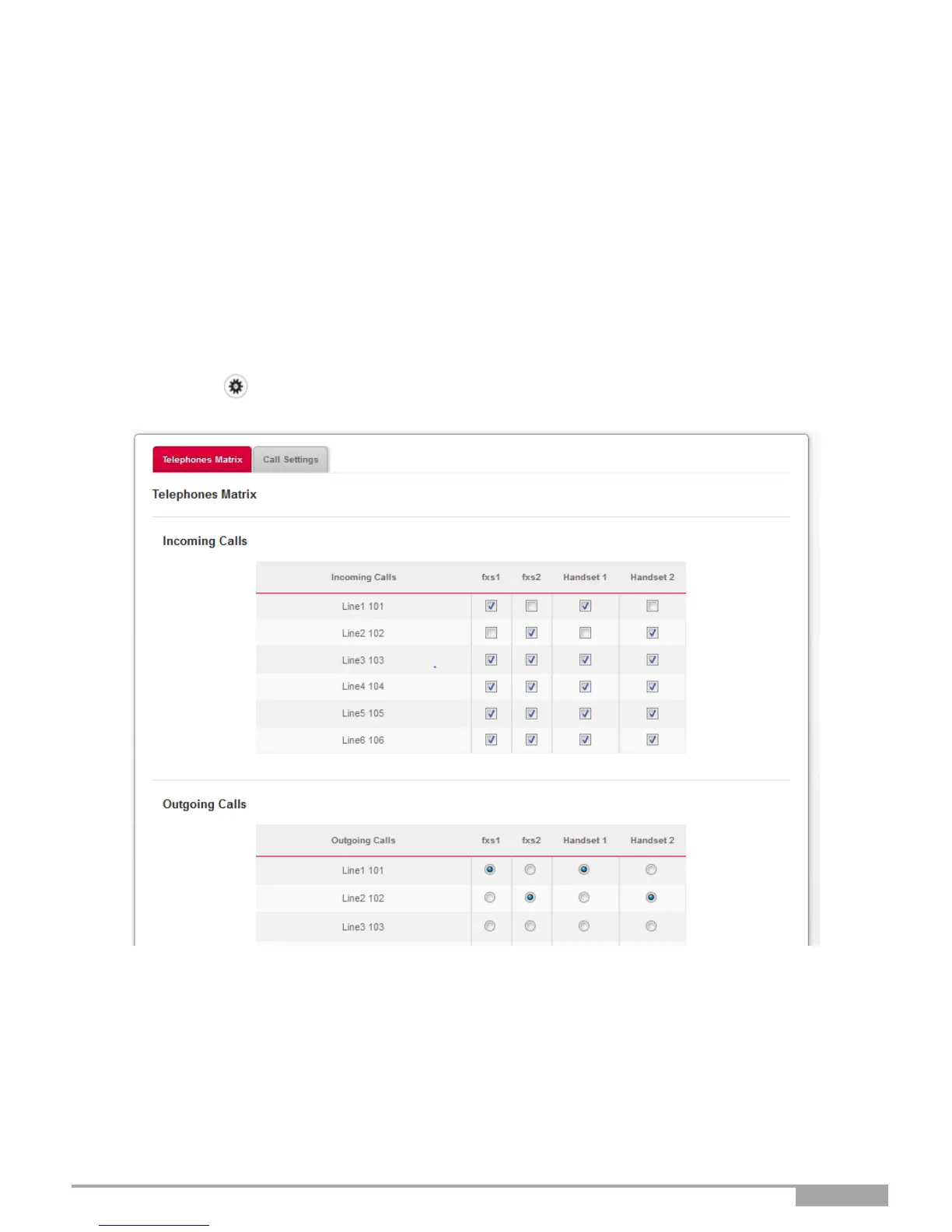 Telephones Matrix
Call Settings

Telephones Matrix

Incoming Calls

| Incoming Calls | fxs1 | fxs2 | Handset 1 | Handset 2 |
|---|---|---|---|---|
| Line1 101 | ☑ | ☐ | ☑ | ☐ |
| Line2 102 | ☐ | ☑ | ☐ | ☑ |
| Line3 103 | ☑ | ☑ | ☑ | ☑ |
| Line4 104 | ☑ | ☑ | ☑ | ☑ |
| Line5 105 | ☑ | ☑ | ☑ | ☑ |
| Line6 106 | ☑ | ☑ | ☑ | ☑ |

Outgoing Calls

| Outgoing Calls | fxs1 | fxs2 | Handset 1 | Handset 2 |
|---|---|---|---|---|
| Line1 101 | ◉ | ○ | ◉ | ○ |
| Line2 102 | ○ | ◉ | ○ | ◉ |
| Line3 103 | ○ | ○ | ○ | ○ |